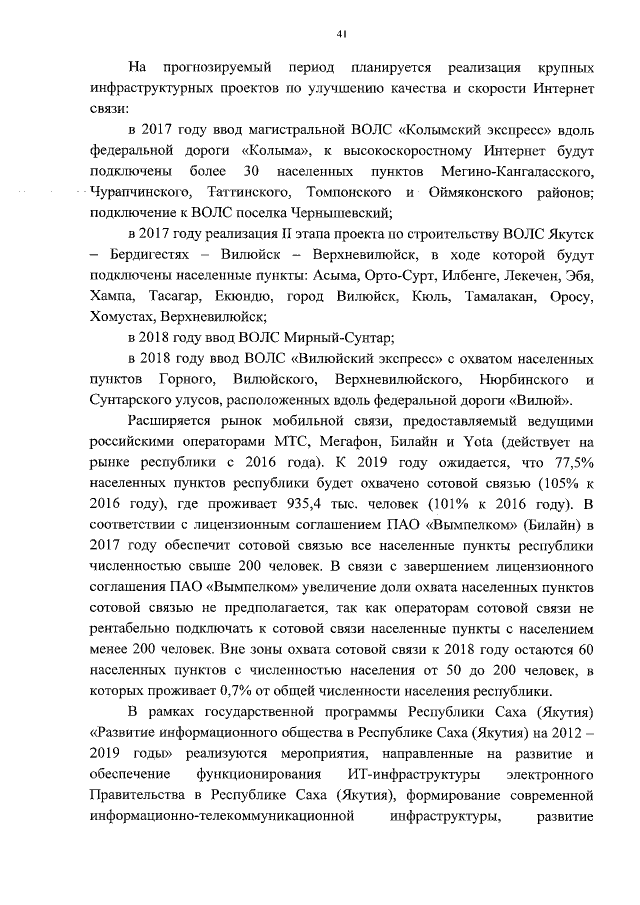 41

На прогнозируемый период планируется реализация крупных инфраструктурных проектов по улучшению качества и скорости Интернет связи:

в 2017 году ввод магистральной ВОЛС «Колымский экспресс» вдоль федеральной дороги «Колыма», к высокоскоростному Интернет будут подключены более 30 населенных пунктов Мегино-Кангаласского, Чурапчинского, Таттинского, Томпонского и Оймяконского районов; подключение к ВОЛС поселка Чернышевский;

в 2017 году реализация II этапа проекта по строительству ВОЛС Якутск – Бердигестях – Вилюйск – Верхневилюйск, в ходе которой будут подключены населенные пункты: Асыма, Орто-Сурт, Илбенге, Лекечен, Эбя, Хампа, Тасагар, Екюндю, город Вилюйск, Кюль, Тамалакан, Оросу, Хомустах, Верхневилюйск;

в 2018 году ввод ВОЛС Мирный-Сунтар;

в 2018 году ввод ВОЛС «Вилюйский экспресс» с охватом населенных пунктов Горного, Вилюйского, Верхневилюйского, Нюрбинского и Сунтарского улусов, расположенных вдоль федеральной дороги «Вилюй».

Расширяется рынок мобильной связи, предоставляемый ведущими российскими операторами МТС, Мегафон, Билайн и Yota (действует на рынке республики с 2016 года). К 2019 году ожидается, что 77,5% населенных пунктов республики будет охвачено сотовой связью (105% к 2016 году), где проживает 935,4 тыс. человек (101% к 2016 году). В соответствии с лицензионным соглашением ПАО «Вымпелком» (Билайн) в 2017 году обеспечит сотовой связью все населенные пункты республики численностью свыше 200 человек. В связи с завершением лицензионного соглашения ПАО «Вымпелком» увеличение доли охвата населенных пунктов сотовой связью не предполагается, так как операторам сотовой связи не рентабельно подключать к сотовой связи населенные пункты с населением менее 200 человек. Вне зоны охвата сотовой связи к 2018 году остаются 60 населенных пунктов с численностью населения от 50 до 200 человек, в которых проживает 0,7% от общей численности населения республики.

В рамках государственной программы Республики Саха (Якутия) «Развитие информационного общества в Республике Саха (Якутия) на 2012 – 2019 годы» реализуются мероприятия, направленные на развитие и обеспечение функционирования ИТ-инфраструктуры электронного Правительства в Республике Саха (Якутия), формирование современной информационно-телекоммуникационной инфраструктуры, развитие